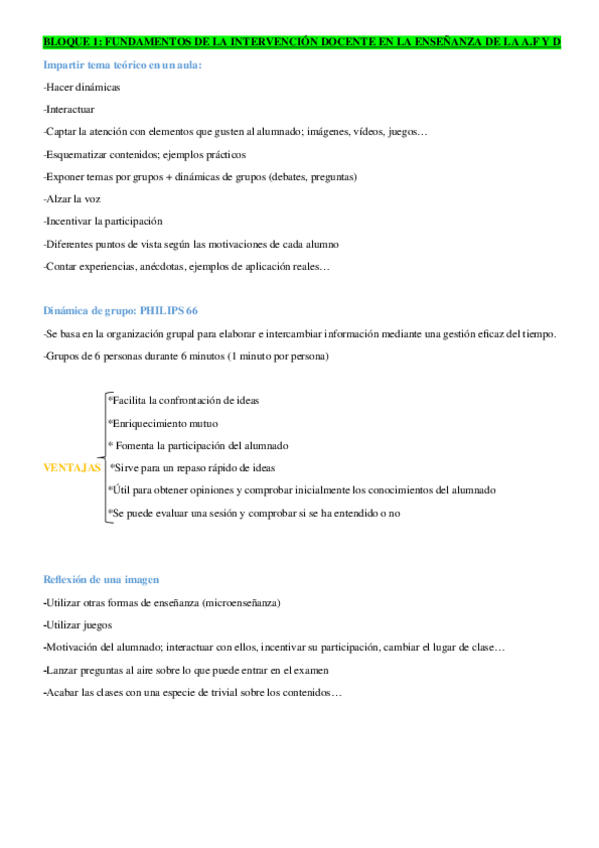 BLOQUE 1: FUNDAMENTOS DE LA INTERVENCIÓN DOCENTE EN LA ENSEÑANZA DE LA A.F Y D

Impartir tema teórico en un aula:

-Hacer dinámicas

-Interactuar

-Captar la atención con elementos que gusten al alumnado; imágenes, vídeos, juegos…

-Esquematizar contenidos; ejemplos prácticos

-Exponer temas por grupos + dinámicas de grupos (debates, preguntas)

-Alzar la voz

-Incentivar la participación

-Diferentes puntos de vista según las motivaciones de cada alumno

-Contar experiencias, anécdotas, ejemplos de aplicación reales…

Dinámica de grupo: PHILIPS 66

-Se basa en la organización grupal para elaborar e intercambiar información mediante una gestión eficaz del tiempo.

-Grupos de 6 personas durante 6 minutos (1 minuto por persona)

VENTAJAS

*Facilita la confrontación de ideas

*Enriquecimiento mutuo

* Fomenta la participación del alumnado

*Sirve para un repaso rápido de ideas

*Útil para obtener opiniones y comprobar inicialmente los conocimientos del alumnado

*Se puede evaluar una sesión y comprobar si se ha entendido o no

Reflexión de una imagen

-Utilizar otras formas de enseñanza (microenseñanza)

-Utilizar juegos

-Motivación del alumnado; interactuar con ellos, incentivar su participación, cambiar el lugar de clase…

-Lanzar preguntas al aire sobre lo que puede entrar en el examen

-Acabar las clases con una especie de trivial sobre los contenidos…